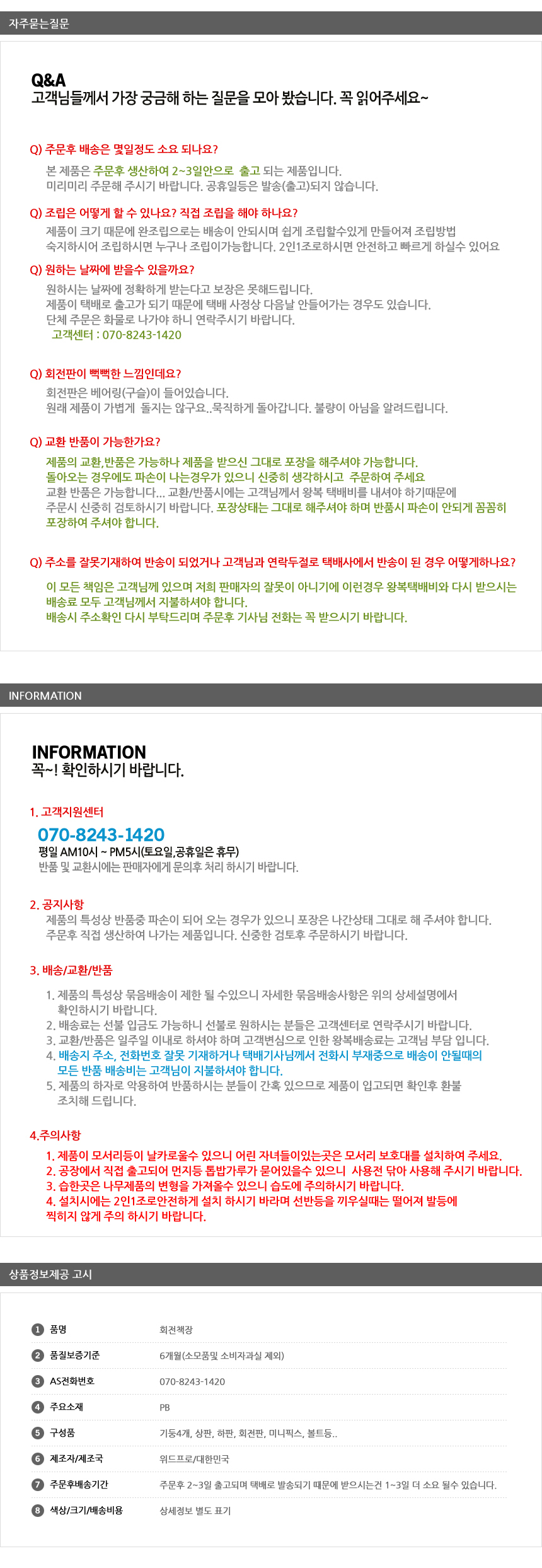 자주묻는질문

Q&A
고객님들께서 가장 궁금해 하는 질문을 모아 봤습니다. 꼭 읽어주세요~

Q) 주문후 배송은 몇일정도 소요 되나요?
본 제품은 주문후 생산하여 2~3일안으로 출고 되는 제품입니다.
미리미리 주문해 주시기 바랍니다. 공휴일등은 발송(출고)되지 않습니다.

Q) 조립은 어떻게 할 수 있나요? 직접 조립을 해야 하나요?
제품이 크기 때문에 완조립으로는 배송이 안되시며 쉽게 조립할수있게 만들어져 조립방법
숙지하시어 조립하시면 누구나 조립이가능합니다. 2인1조로하시면 안전하고 빠르게 하실수 있어요

Q) 원하는 날짜에 받을수 있을까요?
원하시는 날짜에 정확하게 받는다고 보장은 못해드립니다.
제품이 택배로 출고가 되기 때문에 택배 사정상 다음날 안들어가는 경우도 있습니다.
단체 주문은 화물로 나가야 하니 연락주시기 바랍니다.
고객센터 : 070-8243-1420

Q) 회전판이 뻑뻑한 느낌인데요?
회전판은 베어링(구슬)이 들어있습니다.
원래 제품이 가볍게 돌지는 않구요..묵직하게 돌아갑니다. 불량이 아님을 알려드립니다.

Q) 교환 반품이 가능한가요?
제품의 교환,반품은 가능하나 제품을 받으신 그대로 포장을 해주셔야 가능합니다.
돌아오는 경우에도 파손이 나는경우가 있으니 신중히 생각하시고 주문하여 주세요
교환 반품은 가능합니다... 교환/반품시에는 고객님께서 왕복 택배비를 내셔야 하기때문에
주문시 신중히 검토하시기 바랍니다. 포장상태는 그대로 해주셔야 하며 반품시 파손이 안되게 꼼꼼히
포장하여 주셔야 합니다.

Q) 주소를 잘못기재하여 반송이 되었거나 고객님과 연락두절로 택배사에서 반송이 된 경우 어떻게하나요?
이 모든 책임은 고객님께 있으며 저희 판매자의 잘못이 아니기에 이런경우 왕복택배비와 다시 받으시는
배송료 모두 고객님께서 지불하셔야 합니다.
배송시 주소확인 다시 부탁드리며 주문후 기사님 전화는 꼭 받으시기 바랍니다.

INFORMATION

INFORMATION
꼭~! 확인하시기 바랍니다.

1. 고객지원센터
070-8243-1420
평일 AM10시 ~ PM5시(토요일,공휴일은 휴무)
반품 및 교환시에는 판매자에게 문의후 처리 하시기 바랍니다.

2. 공지사항
제품의 특성상 반품중 파손이 되어 오는 경우가 있으니 포장은 나간상태 그대로 해 주셔야 합니다.
주문후 직접 생산하여 나가는 제품입니다. 신중한 검토후 주문하시기 바랍니다.

3. 배송/교환/반품
1. 제품의 특성상 묶음배송이 제한 될 수있으니 자세한 묶음배송사항은 위의 상세설명에서 확인하시기 바랍니다.
2. 배송료는 선불 입금도 가능하니 선불로 원하시는 분들은 고객센터로 연락주시기 바랍니다.
3. 교환/반품은 일주일 이내로 하셔야 하며 고객변심으로 인한 왕복배송료는 고객님 부담 입니다.
4. 배송지 주소, 전화번호 잘못 기재하거나 택배기사님께서 전화시 부재중으로 배송이 안될때의 모든 반품 배송비는 고객님이 지불하셔야 합니다.
5. 제품의 하자로 악용하여 반품하시는 분들이 간혹 있으므로 제품이 입고되면 확인후 환불 조치해 드립니다.

4.주의사항
1. 제품이 모서리등이 날카로울수 있으니 어린 자녀들이있는곳은 모서리 보호대를 설치하여 주세요.
2. 공장에서 직접 출고되어 먼지등 톱밥가루가 묻어있을수 있으니 사용전 닦아 사용해 주시기 바랍니다.
3. 습한곳은 나무제품의 변형을 가져올수 있으니 습도에 주의하시기 바랍니다.
4. 설치시에는 2인1조로안전하게 설치 하시기 바라며 선반등을 끼우실때는 떨어져 발등에 찍히지 않게 주의 하시기 바랍니다.

상품정보제공 고시

| | | |
|---|---|---|
| 1 | 품명 | 회전책장 |
| 2 | 품질보증기준 | 6개월(소모품및 소비자과실 제외) |
| 3 | AS전화번호 | 070-8243-1420 |
| 4 | 주요소재 | PB |
| 5 | 구성품 | 기둥4개, 상판, 하판, 회전판, 미니픽스, 볼트등.. |
| 6 | 제조자/제조국 | 위드프로/대한민국 |
| 7 | 주문후배송기간 | 주문후 2~3일 출고되며 택배로 발송되기 때문에 받으시는건 1~3일 더 소요 될수 있습니다. |
| 8 | 색상/크기/배송비용 | 상세정보 별도 표기 |